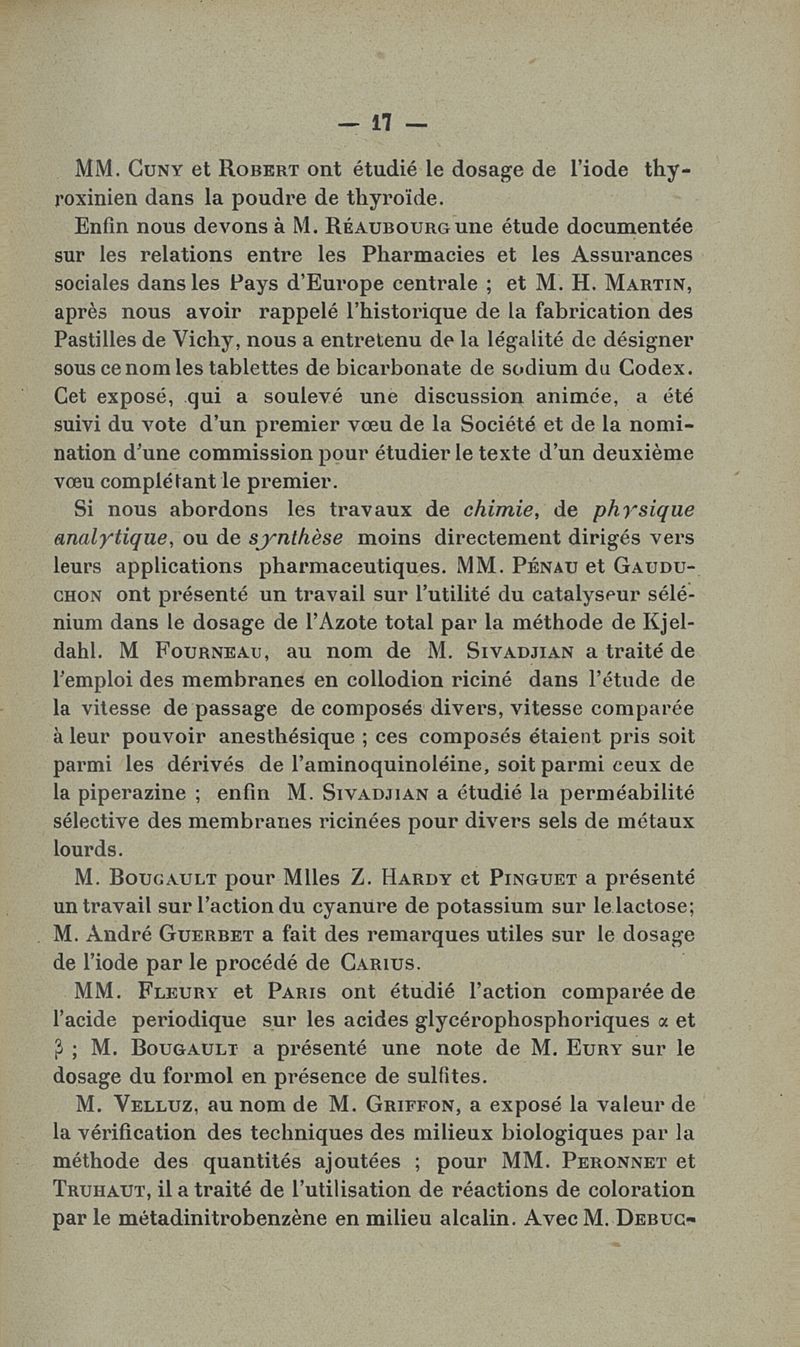 — 17 —

MM. Cuny et Robert ont étudié le dosage de l'iode thyroxinien dans la poudre de thyroïde.

Enfin nous devons à M. Réaubourg une étude documentée sur les relations entre les Pharmacies et les Assurances sociales dans les Pays d'Europe centrale ; et M. H. Martin, après nous avoir rappelé l'historique de la fabrication des Pastilles de Vichy, nous a entretenu de la légalité de désigner sous ce nom les tablettes de bicarbonate de sodium du Codex. Cet exposé, qui a soulevé une discussion animée, a été suivi du vote d'un premier vœu de la Société et de la nomination d'une commission pour étudier le texte d'un deuxième vœu complétant le premier.

Si nous abordons les travaux de chimie, de physique analytique, ou de synthèse moins directement dirigés vers leurs applications pharmaceutiques. MM. Pénau et Gauduchon ont présenté un travail sur l'utilité du catalyseur sélénium dans le dosage de l'Azote total par la méthode de Kjeldahl. M Fourneau, au nom de M. Sivadjian a traité de l'emploi des membranes en collodion riciné dans l'étude de la vitesse de passage de composés divers, vitesse comparée à leur pouvoir anesthésique ; ces composés étaient pris soit parmi les dérivés de l'aminoquinoléine, soit parmi ceux de la piperazine ; enfin M. Sivadjian a étudié la perméabilité sélective des membranes ricinées pour divers sels de métaux lourds.

M. Bougault pour Mlles Z. Hardy et Pinguet a présenté un travail sur l'action du cyanure de potassium sur le lactose; M. André Guerbet a fait des remarques utiles sur le dosage de l'iode par le procédé de Carius.

MM. Fleury et Paris ont étudié l'action comparée de l'acide periodique sur les acides glycérophosphoriques $\alpha$ et $\beta$ ; M. Bougault a présenté une note de M. Eury sur le dosage du formol en présence de sulfites.

M. Velluz, au nom de M. Griffon, a exposé la valeur de la vérification des techniques des milieux biologiques par la méthode des quantités ajoutées ; pour MM. Peronnet et Truhaut, il a traité de l'utilisation de réactions de coloration par le métadinitrobenzène en milieu alcalin. Avec M. Debuc-